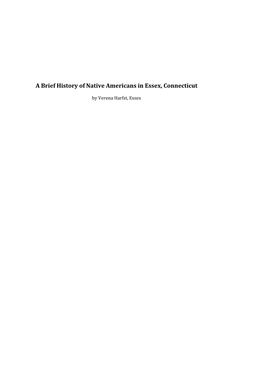 A Brief History of Native Americans in Essex, Connecticut

by Verena Harfst, Essex